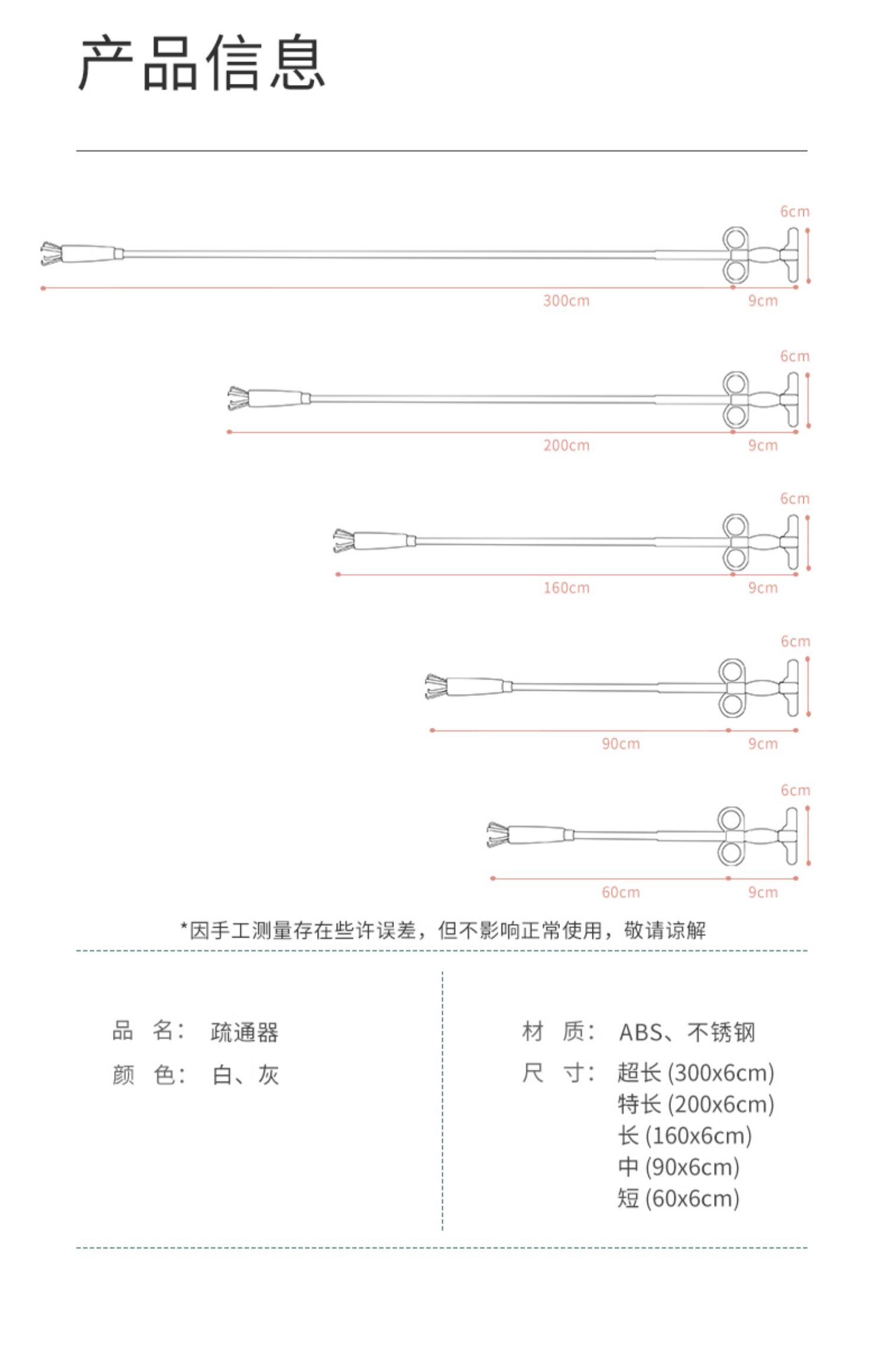 产品信息

6cm
300cm
9cm

6cm
200cm
9cm

6cm
160cm
9cm

6cm
90cm
9cm

6cm
60cm
9cm

*因手工测量存在些许误差，但不影响正常使用，敬请谅解

品 名： 疏通器
颜 色： 白、灰

材 质： ABS、不锈钢
尺 寸： 超长 (300x6cm)
特长 (200x6cm)
长 (160x6cm)
中 (90x6cm)
短 (60x6cm)